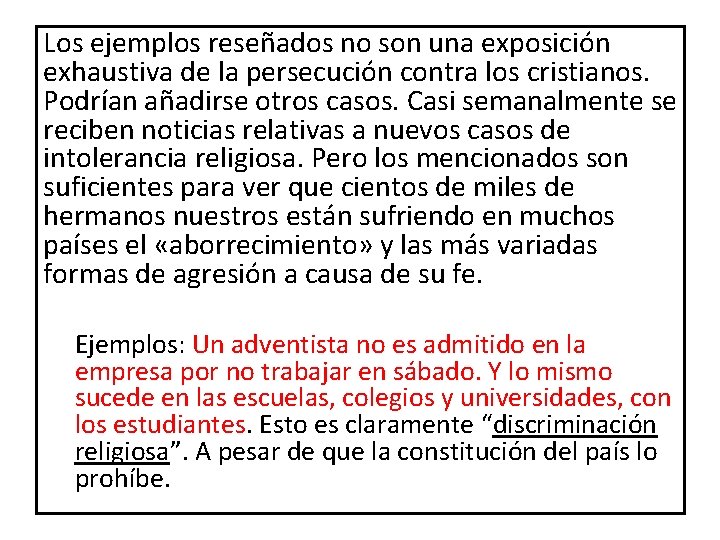 Los ejemplos reseñados no son una exposición exhaustiva de la persecución contra los cristianos. Podrían añadirse otros casos. Casi semanalmente se reciben noticias relativas a nuevos casos de intolerancia religiosa. Pero los mencionados son suficientes para ver que cientos de miles de hermanos nuestros están sufriendo en muchos países el «aborrecimiento» y las más variadas formas de agresión a causa de su fe.

Ejemplos: Un adventista no es admitido en la empresa por no trabajar en sábado. Y lo mismo sucede en las escuelas, colegios y universidades, con los estudiantes. Esto es claramente “discriminación religiosa”. A pesar de que la constitución del país lo prohíbe.